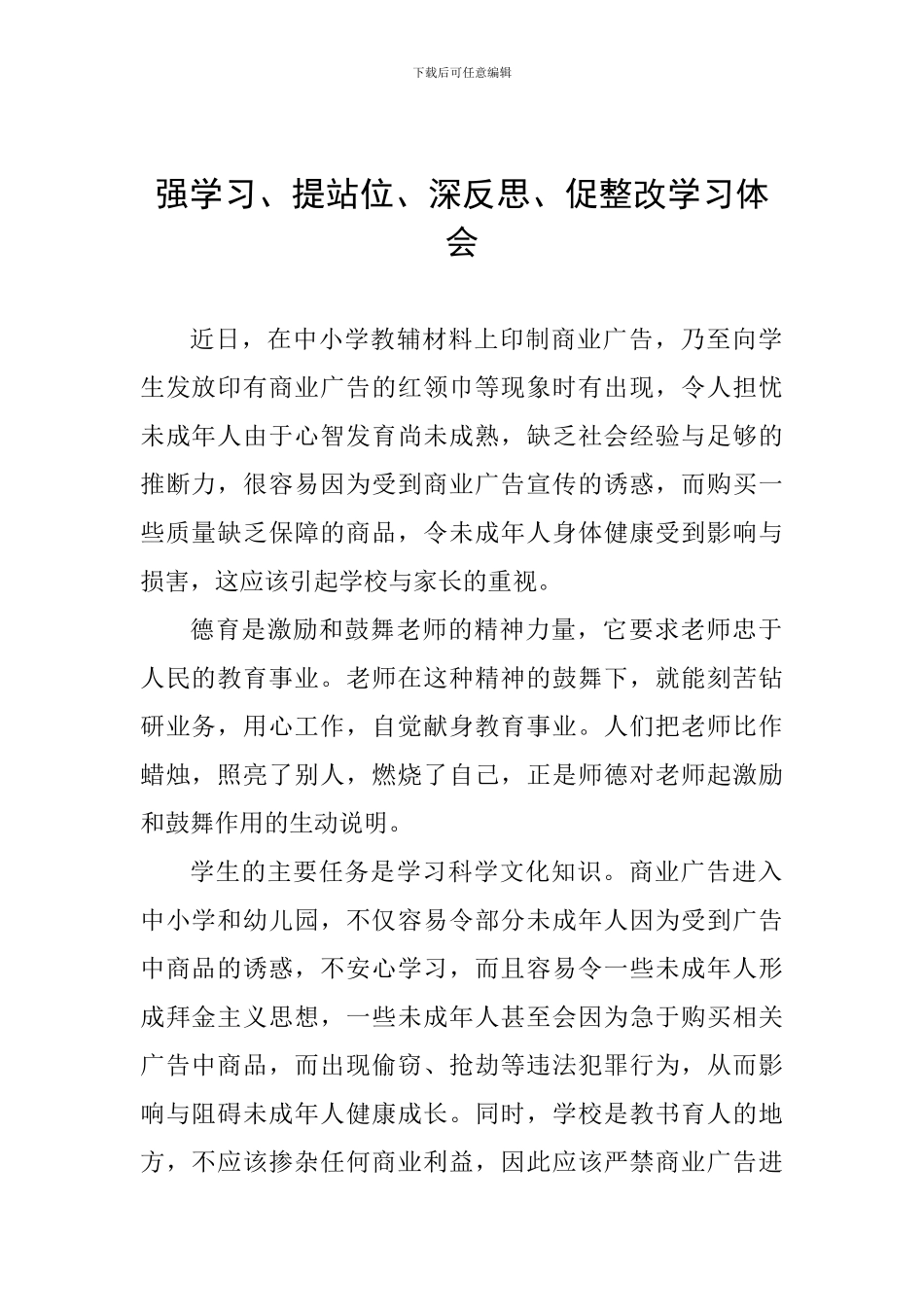 下载后可任意编辑

强学习、提站位、深反思、促整改学习体会

近日，在中小学教辅材料上印制商业广告，乃至向学生发放印有商业广告的红领巾等现象时有出现，令人担忧未成年人由于心智发育尚未成熟，缺乏社会经验与足够的推断力，很容易因为受到商业广告宣传的诱惑，而购买一些质量缺乏保障的商品，令未成年人身体健康受到影响与损害，这应该引起学校与家长的重视。

德育是激励和鼓舞老师的精神力量，它要求老师忠于人民的教育事业。老师在这种精神的鼓舞下，就能刻苦钻研业务，用心工作，自觉献身教育事业。人们把老师比作蜡烛，照亮了别人，燃烧了自己，正是师德对老师起激励和鼓舞作用的生动说明。

学生的主要任务是学习科学文化知识。商业广告进入中小学和幼儿园，不仅容易令部分未成年人因为受到广告中商品的诱惑，不安心学习，而且容易令一些未成年人形成拜金主义思想，一些未成年人甚至会因为急于购买相关广告中商品，而出现偷窃、抢劫等违法犯罪行为，从而影响与阻碍未成年人健康成长。同时，学校是教书育人的地方，不应该掺杂任何商业利益，因此应该严禁商业广告进